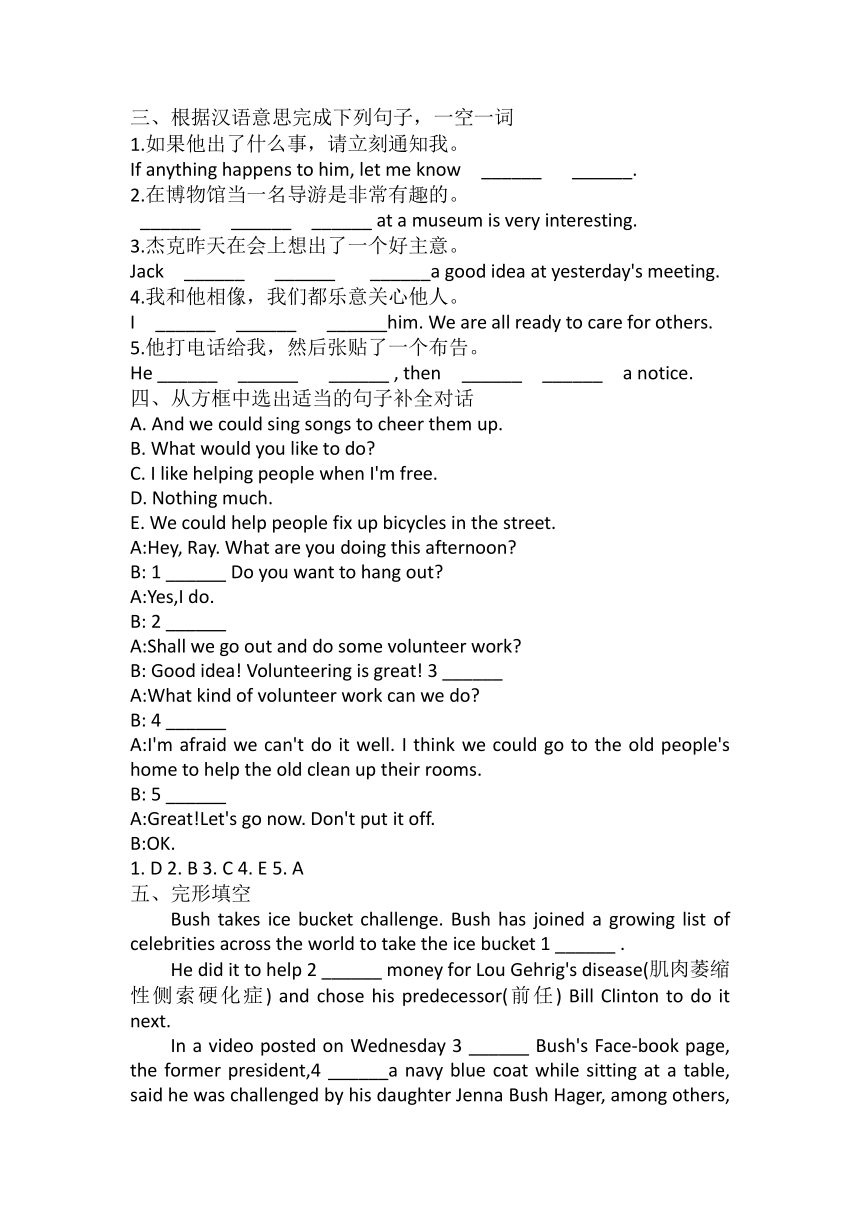 三、根据汉语意思完成下列句子，一空一词
1.如果他出了什么事，请立刻通知我。
If anything happens to him, let me know ______ ______.
2.在博物馆当一名导游是非常有趣的。
______ ______ ______ at a museum is very interesting.
3.杰克昨天在会上想出了一个好主意。
Jack ______ ______ ______a good idea at yesterday's meeting.
4.我和他相像，我们都乐意关心他人。
I ______ ______ ______him. We are all ready to care for others.
5.他打电话给我，然后张贴了一个布告。
He ______ ______ ______ , then ______ ______ a notice.
四、从方框中选出适当的句子补全对话
A. And we could sing songs to cheer them up.
B. What would you like to do?
C. I like helping people when I'm free.
D. Nothing much.
E. We could help people fix up bicycles in the street.
A:Hey, Ray. What are you doing this afternoon?
B: 1 ______ Do you want to hang out?
A:Yes,I do.
B: 2 ______
A:Shall we go out and do some volunteer work?
B: Good idea! Volunteering is great! 3 ______
A:What kind of volunteer work can we do?
B: 4 ______
A:I'm afraid we can't do it well. I think we could go to the old people's home to help the old clean up their rooms.
B: 5 ______
A:Great!Let's go now. Don't put it off.
B:OK.
1. D 2. B 3. C 4. E 5. A
五、完形填空
Bush takes ice bucket challenge. Bush has joined a growing list of celebrities across the world to take the ice bucket 1 ______ .
He did it to help 2 ______ money for Lou Gehrig's disease(肌肉萎缩性侧索硬化症) and chose his predecessor(前任) Bill Clinton to do it next.
In a video posted on Wednesday 3 ______ Bush's Face-book page, the former president,4 ______a navy blue coat while sitting at a table, said he was challenged by his daughter Jenna Bush Hager, among others,